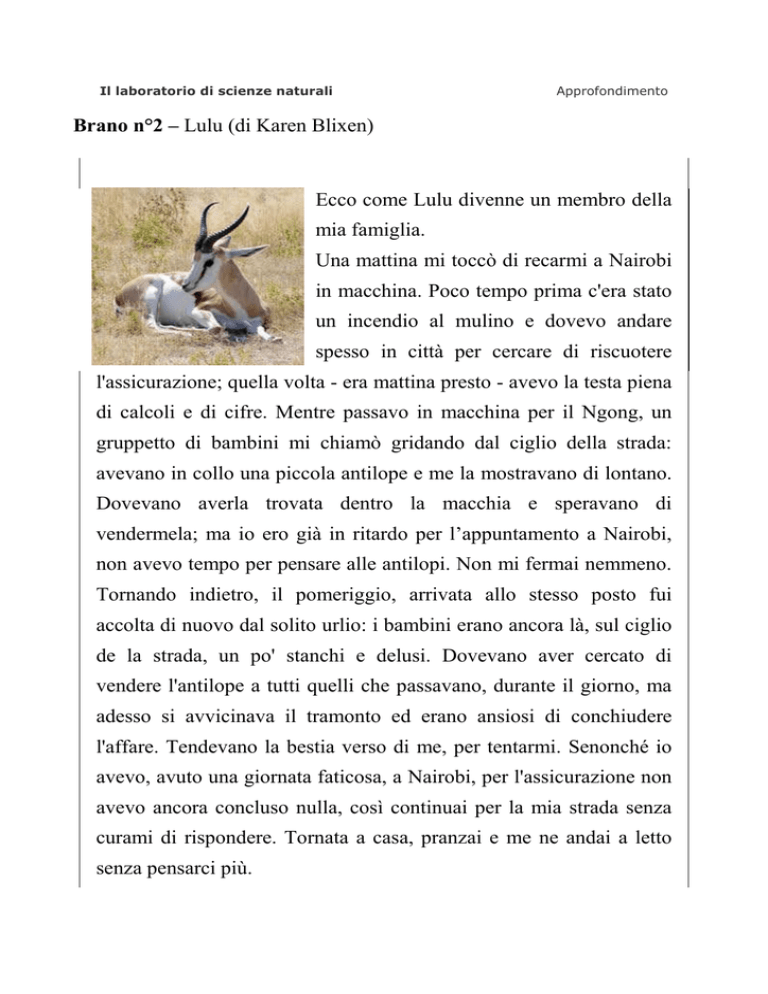 Il laboratorio di scienze naturali

Approfondimento

Brano n°2 – Lulu (di Karen Blixen)

Ecco come Lulu divenne un membro della mia famiglia.

Una mattina mi toccò di recarmi a Nairobi in macchina. Poco tempo prima c'era stato un incendio al mulino e dovevo andare spesso in città per cercare di riscuotere l'assicurazione; quella volta - era mattina presto - avevo la testa piena di calcoli e di cifre. Mentre passavo in macchina per il Ngong, un gruppetto di bambini mi chiamò gridando dal ciglio della strada: avevano in collo una piccola antilope e me la mostravano di lontano. Dovevano averla trovata dentro la macchia e speravano di vendermela; ma io ero già in ritardo per l'appuntamento a Nairobi, non avevo tempo per pensare alle antilopi. Non mi fermai nemmeno. Tornando indietro, il pomeriggio, arrivata allo stesso posto fui accolta di nuovo dal solito urlio: i bambini erano ancora là, sul ciglio de la strada, un po' stanchi e delusi. Dovevano aver cercato di vendere l'antilope a tutti quelli che passavano, durante il giorno, ma adesso si avvicinava il tramonto ed erano ansiosi di conchiudere l'affare. Tendevano la bestia verso di me, per tentarmi. Senonché io avevo, avuto una giornata faticosa, a Nairobi, per l'assicurazione non avevo ancora concluso nulla, così continuai per la mia strada senza curami di rispondere. Tornata a casa, pranzai e me ne andai a letto senza pensarci più.